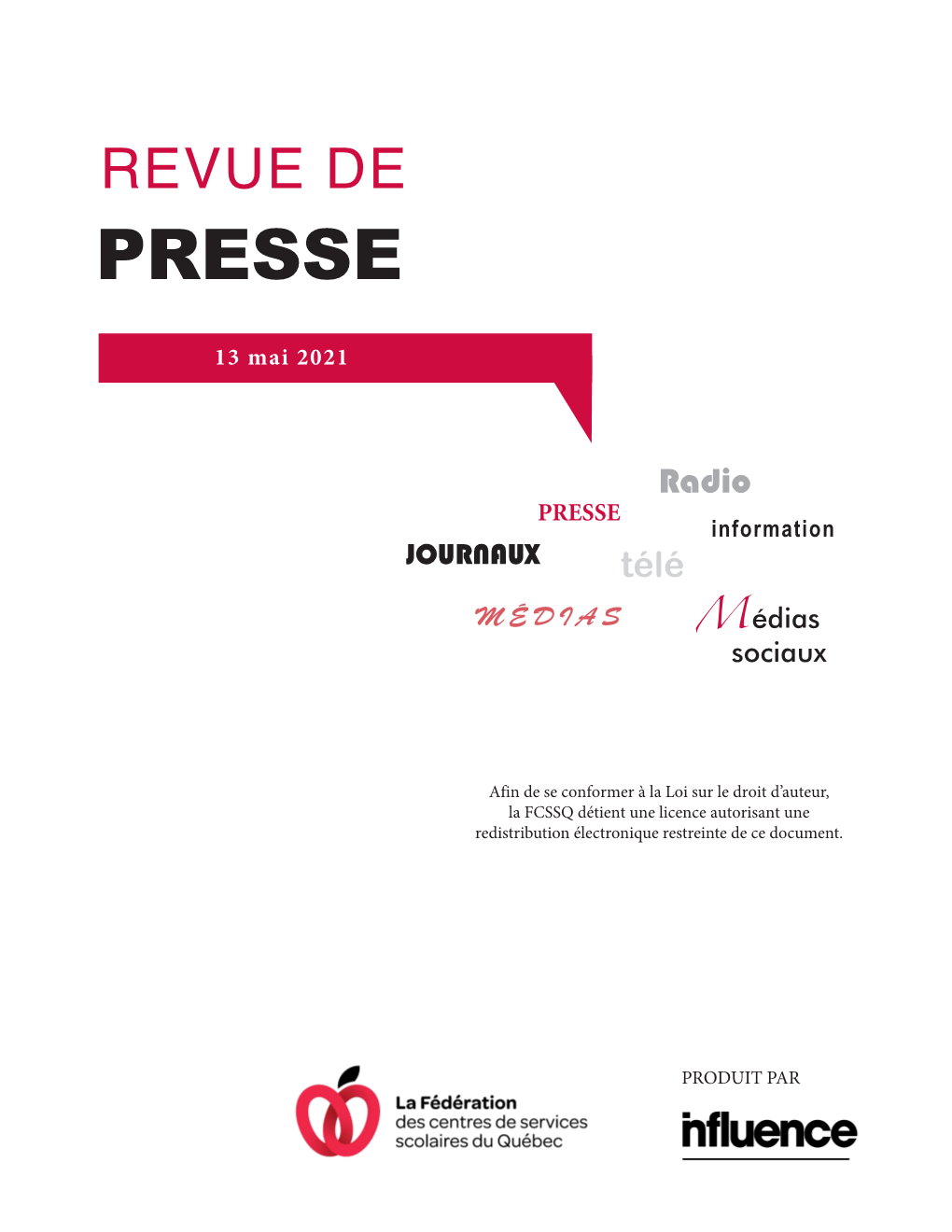 REVUE DE
PRESSE

13 mai 2021

Radio
PRESSE
information
JOURNAUX
télé
MÉDIAS
Médias
sociaux

Afin de se conformer à la Loi sur le droit d'auteur, la FCSSQ détient une licence autorisant une redistribution électronique restreinte de ce document.

La Fédération
des centres de services
scolaires du Québec

PRODUIT PAR
influence